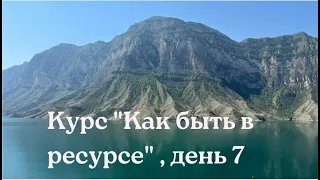 Курс "Как быть в ресурсе" , день 7